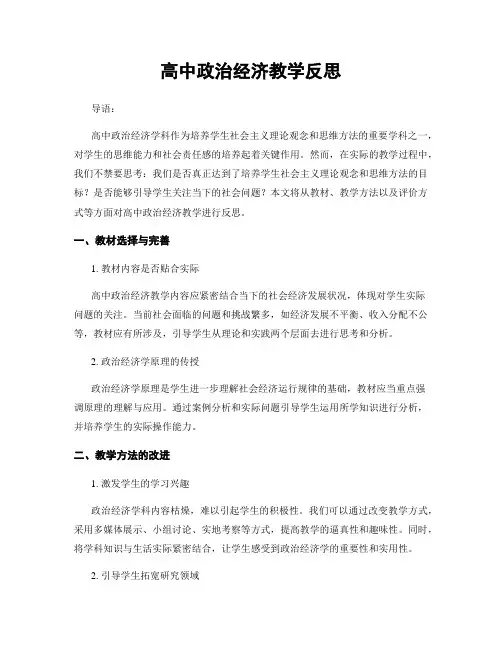 高中政治经济教学反思

导语：

高中政治经济学科作为培养学生社会主义理论观念和思维方法的重要学科之一，对学生的思维能力和社会责任感的培养起着关键作用。然而，在实际的教学过程中，我们不禁要思考：我们是否真正达到了培养学生社会主义理论观念和思维方法的目标？是否能够引导学生关注当下的社会问题？本文将从教材、教学方法以及评价方式等方面对高中政治经济教学进行反思。

一、教材选择与完善

1. 教材内容是否贴合实际

高中政治经济教学内容应紧密结合当下的社会经济发展状况，体现对学生实际问题的关注。当前社会面临的问题和挑战繁多，如经济发展不平衡、收入分配不公等，教材应有所涉及，引导学生从理论和实践两个层面去进行思考和分析。

2. 政治经济学原理的传授

政治经济学原理是学生进一步理解社会经济运行规律的基础，教材应当重点强调原理的理解与应用。通过案例分析和实际问题引导学生运用所学知识进行分析，并培养学生的实际操作能力。

二、教学方法的改进

1. 激发学生的学习兴趣

政治经济学科内容枯燥，难以引起学生的积极性。我们可以通过改变教学方式，采用多媒体展示、小组讨论、实地考察等方式，提高教学的逼真性和趣味性。同时，将学科知识与生活实际紧密结合，让学生感受到政治经济学的重要性和实用性。

2. 引导学生拓宽研究领域